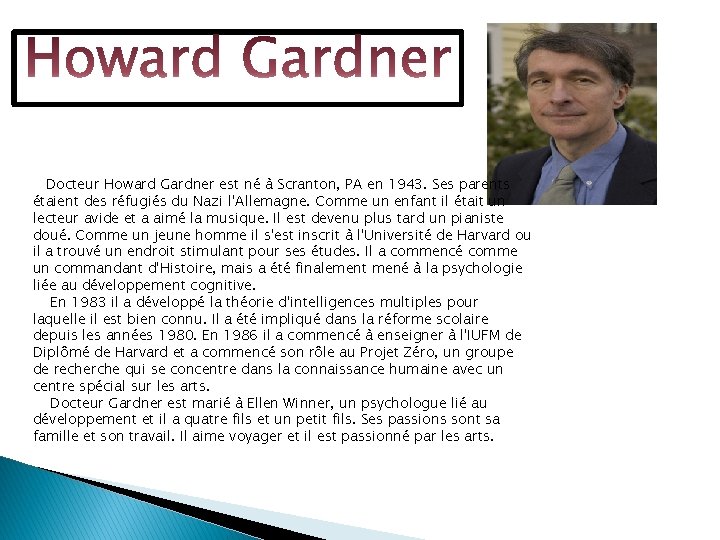 Howard Gardner

Docteur Howard Gardner est né à Scranton, PA en 1943. Ses parents étaient des réfugiés du Nazi l'Allemagne. Comme un enfant il était un lecteur avide et a aimé la musique. Il est devenu plus tard un pianiste doué. Comme un jeune homme il s'est inscrit à l'Université de Harvard ou il a trouvé un endroit stimulant pour ses études. Il a commencé comme un commandant d'Histoire, mais a été finalement mené à la psychologie liée au développement cognitive.

En 1983 il a développé la théorie d'intelligences multiples pour laquelle il est bien connu. Il a été impliqué dans la réforme scolaire depuis les années 1980. En 1986 il a commencé à enseigner à l'IUFM de Diplômé de Harvard et a commencé son rôle au Projet Zéro, un groupe de recherche qui se concentre dans la connaissance humaine avec un centre spécial sur les arts.

Docteur Gardner est marié à Ellen Winner, un psychologue lié au développement et il a quatre fils et un petit fils. Ses passions sont sa famille et son travail. Il aime voyager et il est passionné par les arts.